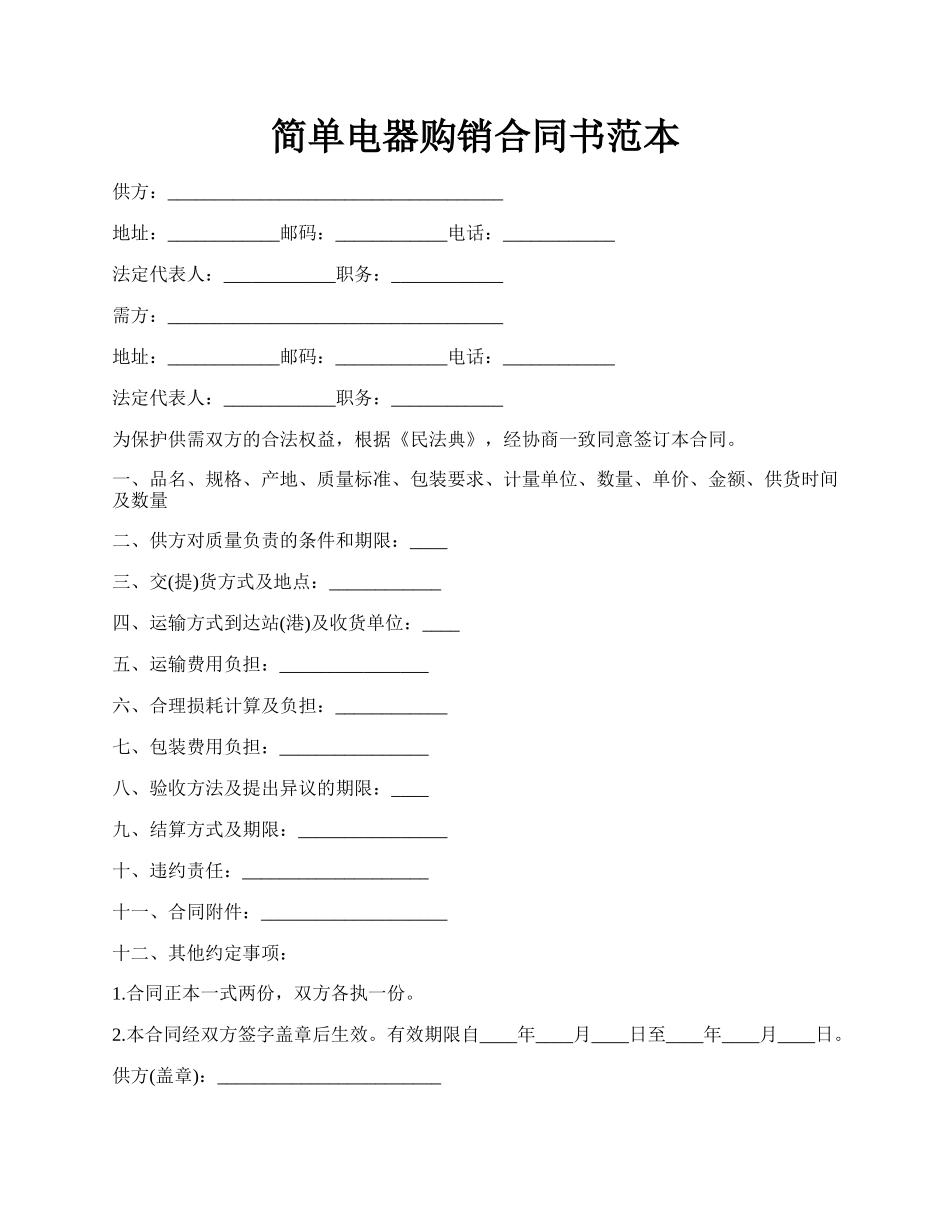 简单电器购销合同书范本

供方：____________________________________

地址：____________邮码：____________电话：____________

法定代表人：____________职务：____________

需方：____________________________________

地址：____________邮码：____________电话：____________

法定代表人：____________职务：____________

为保护供需双方的合法权益，根据《民法典》，经协商一致同意签订本合同。

一、品名、规格、产地、质量标准、包装要求、计量单位、数量、单价、金额、供货时间及数量

二、供方对质量负责的条件和期限：____

三、交(提)货方式及地点：____________

四、运输方式到达站(港)及收货单位：____

五、运输费用负担：________________

六、合理损耗计算及负担：____________

七、包装费用负担：________________

八、验收方法及提出异议的期限：____

九、结算方式及期限：________________

十、违约责任：____________________

十一、合同附件：____________________

十二、其他约定事项：

1.合同正本一式两份，双方各执一份。

2.本合同经双方签字盖章后生效。有效期限自____年____月____日至____年____月____日。

供方(盖章)：________________________